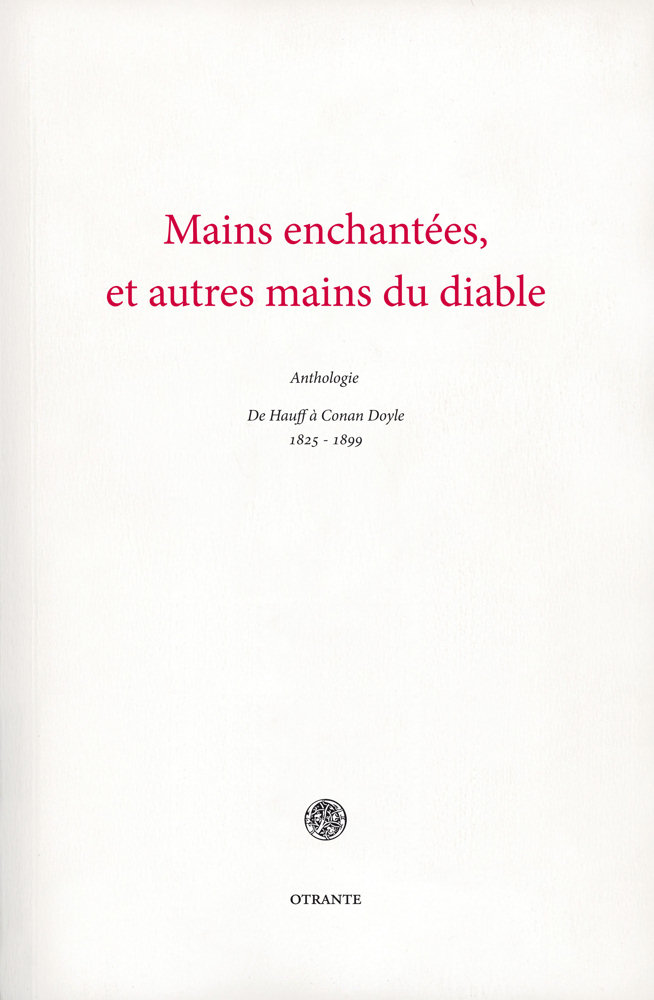 Mains enchantées,
et autres mains du diable

Anthologie

De Hauff à Conan Doyle
1825 - 1899

OTRANTE